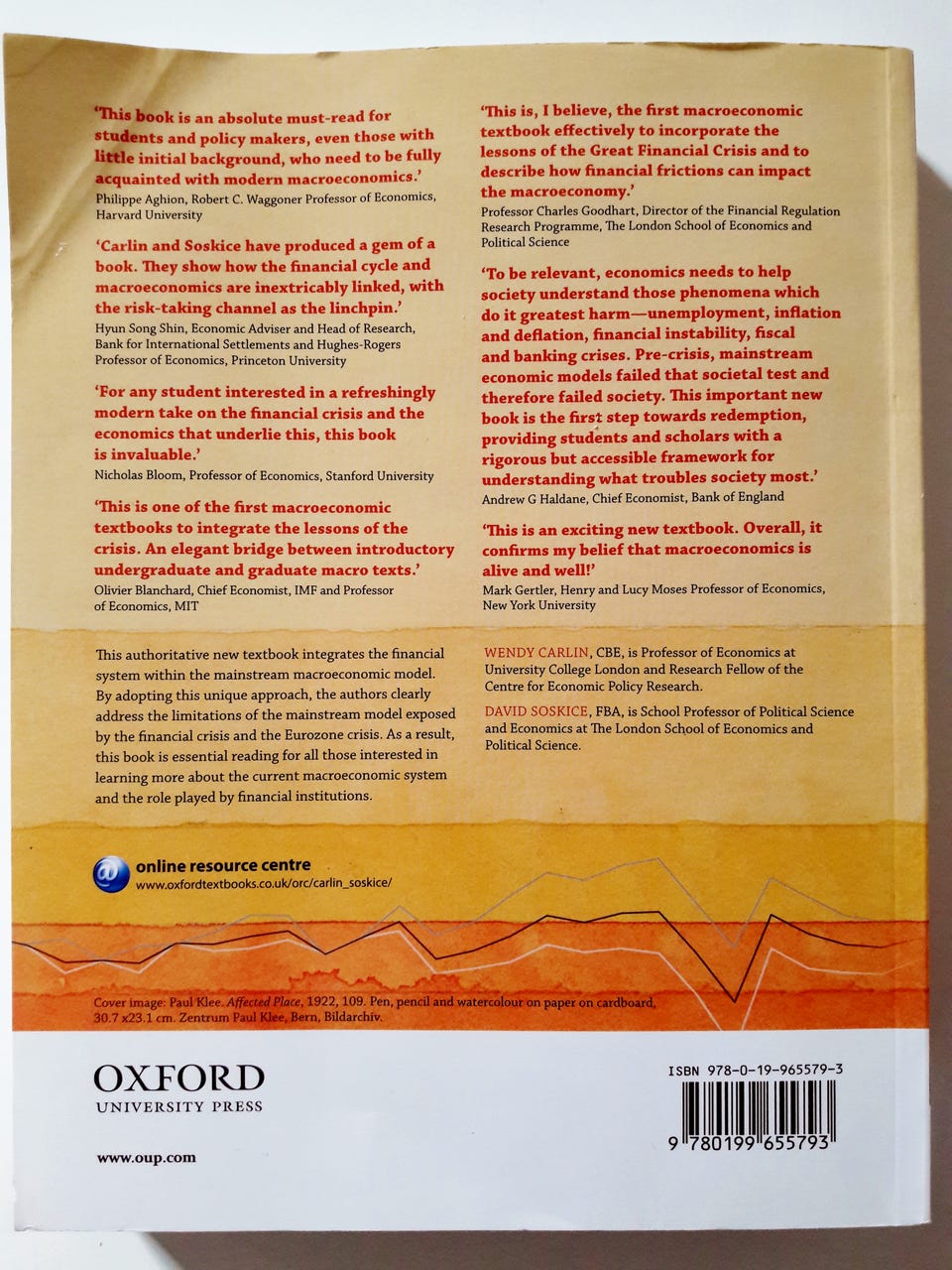 'This book is an absolute must-read for students and policy makers, even those with little initial background, who need to be fully acquainted with modern macroeconomics.'
Philippe Aghion, Robert C. Waggoner Professor of Economics, Harvard University

'Carlin and Soskice have produced a gem of a book. They show how the financial cycle and macroeconomics are inextricably linked, with the risk-taking channel as the linchpin.'
Hyun Song Shin, Economic Adviser and Head of Research, Bank for International Settlements and Hughes-Rogers Professor of Economics, Princeton University

'For any student interested in a refreshingly modern take on the financial crisis and the economics that underlie this, this book is invaluable.'
Nicholas Bloom, Professor of Economics, Stanford University

'This is one of the first macroeconomic textbooks to integrate the lessons of the crisis. An elegant bridge between introductory undergraduate and graduate macro texts.'
Olivier Blanchard, Chief Economist, IMF and Professor of Economics, MIT

'This is, I believe, the first macroeconomic textbook effectively to incorporate the lessons of the Great Financial Crisis and to describe how financial frictions can impact the macroeconomy.'
Professor Charles Goodhart, Director of the Financial Regulation Research Programme, The London School of Economics and Political Science

'To be relevant, economics needs to help society understand those phenomena which do it greatest harm—unemployment, inflation and deflation, financial instability, fiscal and banking crises. Pre-crisis, mainstream economic models failed that societal test and therefore failed society. This important new book is the first step towards redemption, providing students and scholars with a rigorous but accessible framework for understanding what troubles society most.'
Andrew G Haldane, Chief Economist, Bank of England

'This is an exciting new textbook. Overall, it confirms my belief that macroeconomics is alive and well!'
Mark Gertler, Henry and Lucy Moses Professor of Economics, New York University

This authoritative new textbook integrates the financial system within the mainstream macroeconomic model. By adopting this unique approach, the authors clearly address the limitations of the mainstream model exposed by the financial crisis and the Eurozone crisis. As a result, this book is essential reading for all those interested in learning more about the current macroeconomic system and the role played by financial institutions.

WENDY CARLIN, CBE, is Professor of Economics at University College London and Research Fellow of the Centre for Economic Policy Research.

DAVID SOSKICE, FBA, is School Professor of Political Science and Economics at The London School of Economics and Political Science.

online resource centre
www.oxfordtextbooks.co.uk/orc/carlin_soskice/

Cover image: Paul Klee. Affected Place, 1922, 109. Pen, pencil and watercolour on paper on cardboard, 30.7 x23.1 cm. Zentrum Paul Klee, Bern, Bildarchiv.

OXFORD
UNIVERSITY PRESS

www.oup.com

ISBN 978-0-19-965579-3
9 780199 655793